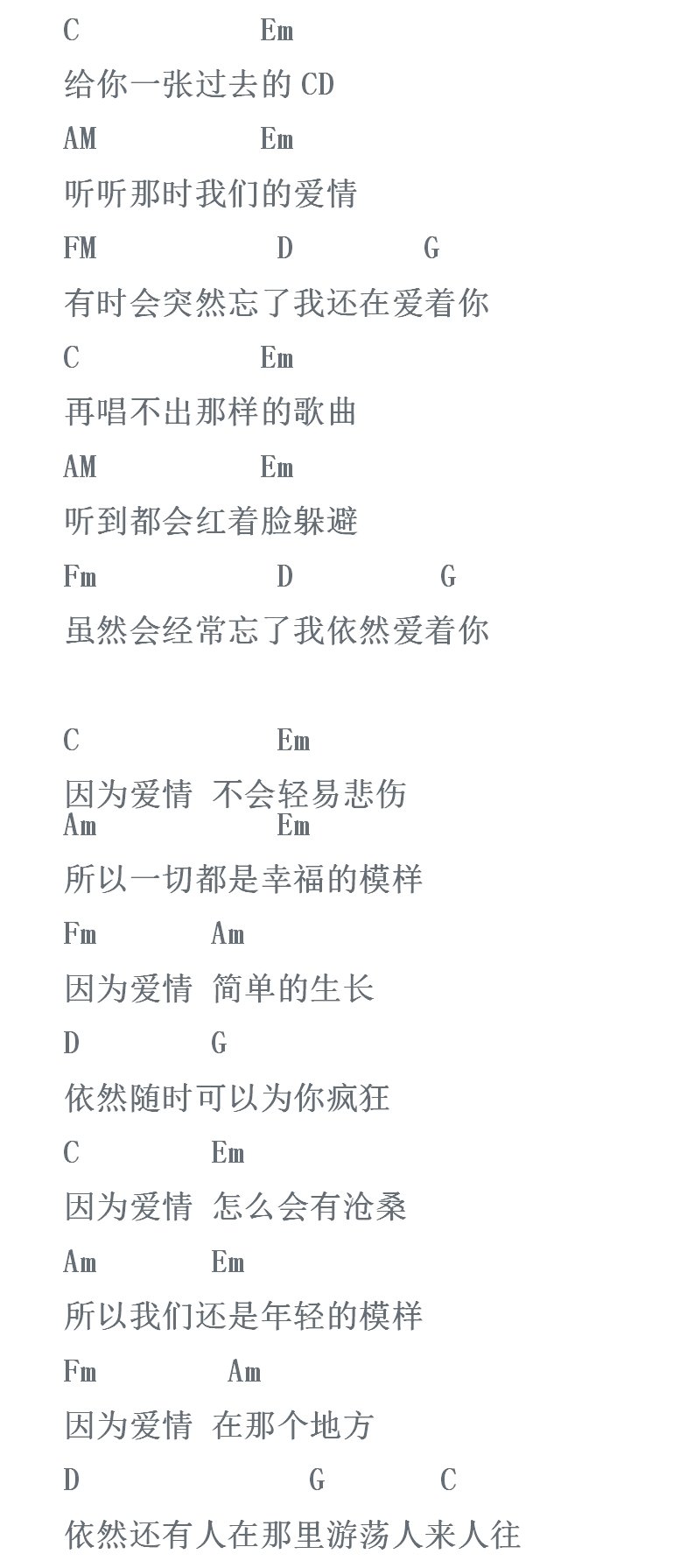 C Em
给你一张过去的 CD
AM Em
听听那时我们的爱情
FM D G
有时会突然忘了我还在爱着你
C Em
再唱不出那样的歌曲
AM Em
听到都会红着脸躲避
Fm D G
虽然会经常忘了我依然爱着你

C Em
因为爱情 不会轻易悲伤
Am Em
所以一切都是幸福的模样
Fm Am
因为爱情 简单的生长
D G
依然随时可以为你疯狂
C Em
因为爱情 怎么会有沧桑
Am Em
所以我们还是年轻的模样
Fm Am
因为爱情 在那个地方
D G C
依然还有人在那里游荡人来人往